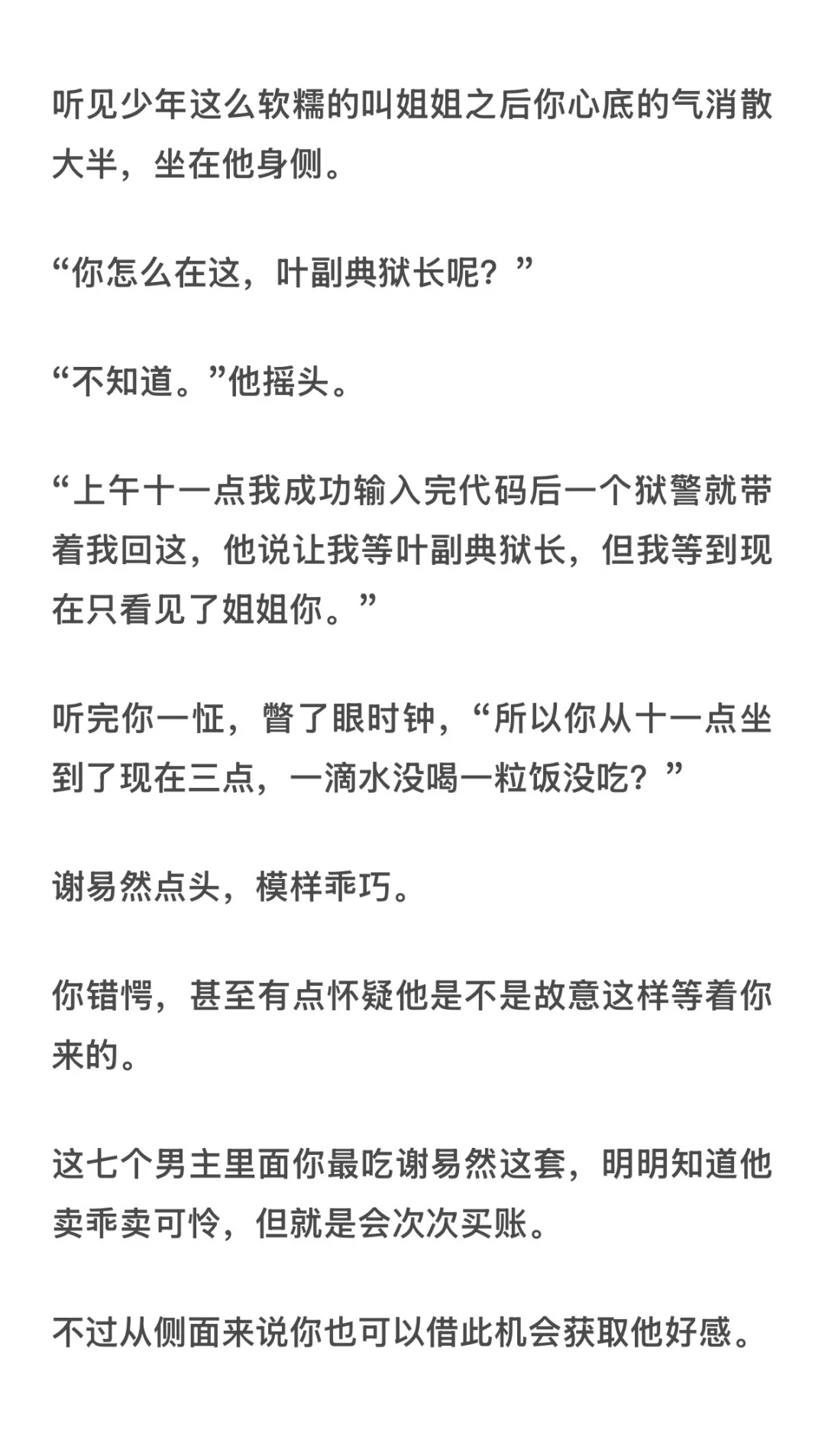 听见少年这么软糯的叫姐姐之后你心底的气消散大半，坐在他身侧。

“你怎么在这，叶副典狱长呢？”

“不知道。”他摇头。

“上午十一点我成功输入完代码后一个狱警就带着我回这，他说让我等叶副典狱长，但我等到现在只看见了姐姐你。”

听完你一怔，瞥了眼时钟，“所以你从十一点坐到了现在三点，一滴水没喝一粒饭没吃？”

谢易然点头，模样乖巧。

你错愕，甚至有点怀疑他是不是故意这样等着你来的。

这七个男主里面你最吃谢易然这套，明明知道他卖乖卖可怜，但就是会次次买账。

不过从侧面来说你也可以借此机会获取他好感。